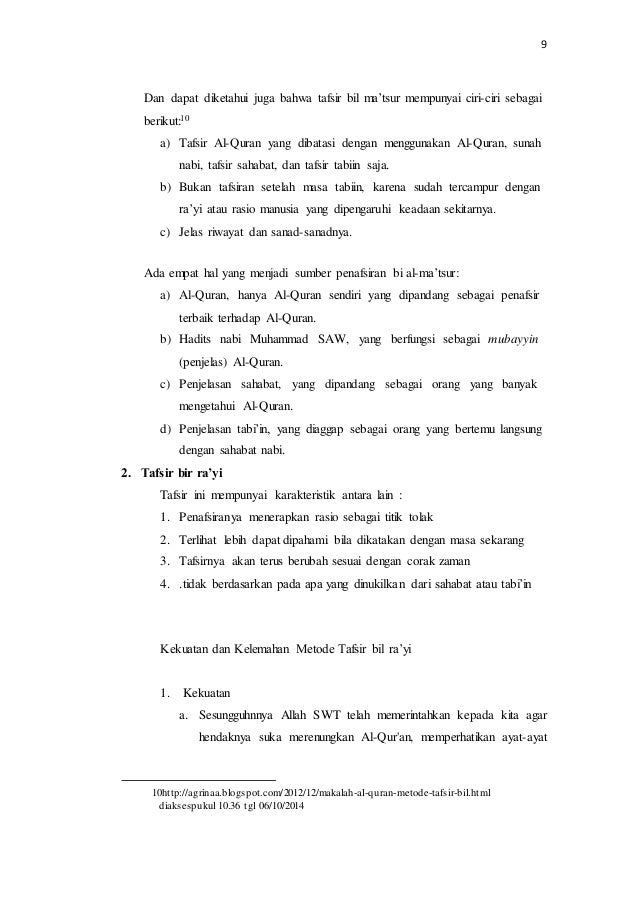 9

Dan dapat diketahui juga bahwa tafsir bil ma'tsur mempunyai ciri-ciri sebagai berikut:$^{10}$

a) Tafsir Al-Quran yang dibatasi dengan menggunakan Al-Quran, sunah nabi, tafsir sahabat, dan tafsir tabiin saja.
b) Bukan tafsiran setelah masa tabiin, karena sudah tercampur dengan ra'yi atau rasio manusia yang dipengaruhi keadaan sekitarnya.
c) Jelas riwayat dan sanad-sanadnya.

Ada empat hal yang menjadi sumber penafsiran bi al-ma'tsur:

a) Al-Quran, hanya Al-Quran sendiri yang dipandang sebagai penafsir terbaik terhadap Al-Quran.
b) Hadits nabi Muhammad SAW, yang berfungsi sebagai mubayyin (penjelas) Al-Quran.
c) Penjelasan sahabat, yang dipandang sebagai orang yang banyak mengetahui Al-Quran.
d) Penjelasan tabi'in, yang diaggap sebagai orang yang bertemu langsung dengan sahabat nabi.

2. Tafsir bir ra'yi

Tafsir ini mempunyai karakteristik antara lain :

1. Penafsiranya menerapkan rasio sebagai titik tolak
2. Terlihat lebih dapat dipahami bila dikatakan dengan masa sekarang
3. Tafsirnya akan terus berubah sesuai dengan corak zaman
4. .tidak berdasarkan pada apa yang dinukilkan dari sahabat atau tabi'in

Kekuatan dan Kelemahan Metode Tafsir bil ra'yi

1. Kekuatan

a. Sesungguhnnya Allah SWT telah memerintahkan kepada kita agar hendaknya suka merenungkan Al-Qur'an, memperhatikan ayat-ayat

10http://agrinaa.blogspot.com/2012/12/makalah-al-quran-metode-tafsir-bil.html diaksespukul 10.36 tgl 06/10/2014